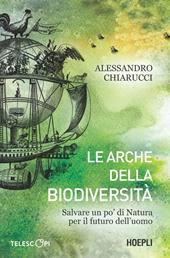 ALESSANDRO CHIARUCCI

LE ARCHE DELLA BIODIVERSITÀ

Salvare un po' di Natura per il futuro dell'uomo

TELESCOPI

HOEPLI